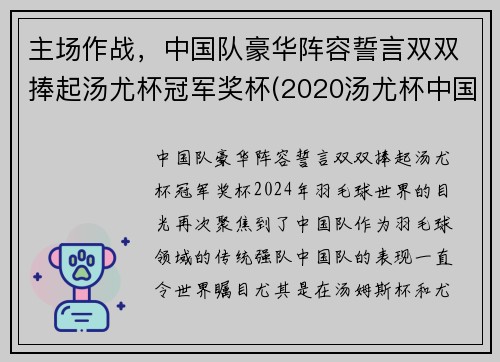 主场作战，中国队豪华阵容誓言双双捧起汤尤杯冠军奖杯(2020汤尤杯中国

中国队豪华阵容誓言双双捧起汤尤杯冠军奖杯2024年羽毛球世界的目光再次聚焦到了中国队作为羽毛球领域的传统强队中国队的表现一直令世界瞩目尤其是在汤姆斯杯和尤